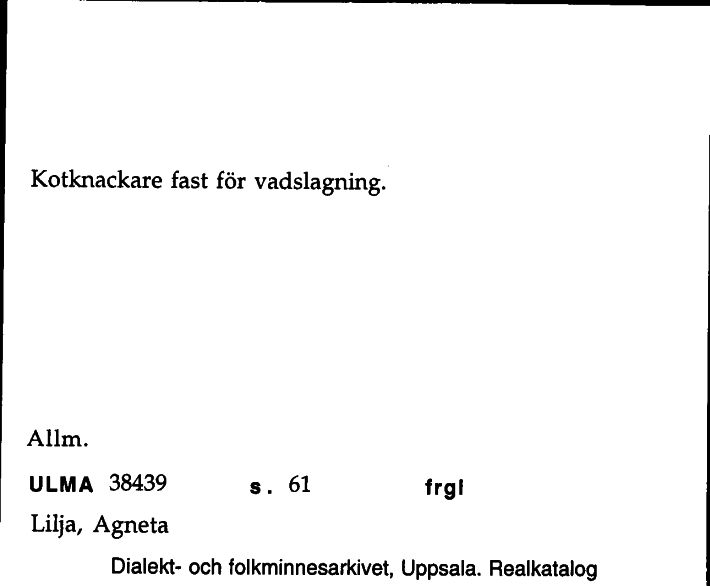 Kotknackare fast för vadslagning.

Allm.

ULMA 38439 s. 61 frgl

Lilja, Agneta

Dialekt- och folkminnesarkivet, Uppsala. Realkatalog